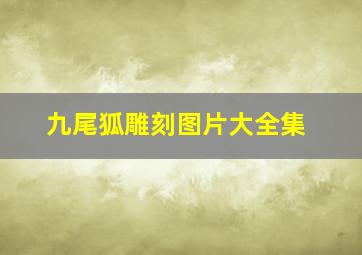 九尾狐雕刻图片大全集